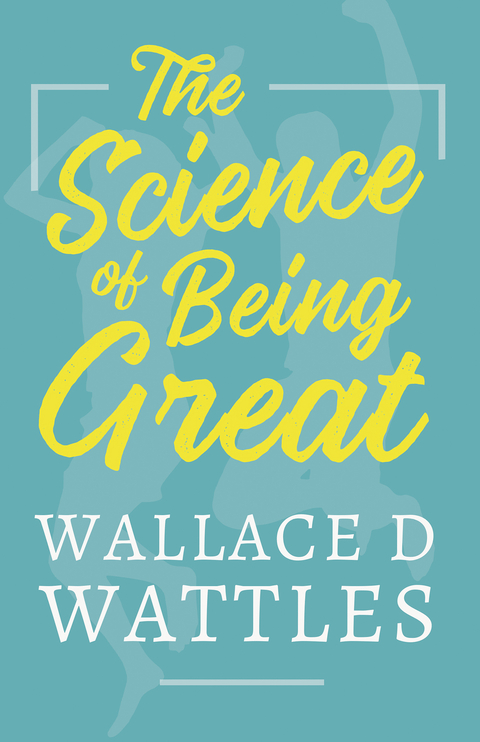 The Science of Being Great

WALLACE D WATTLES